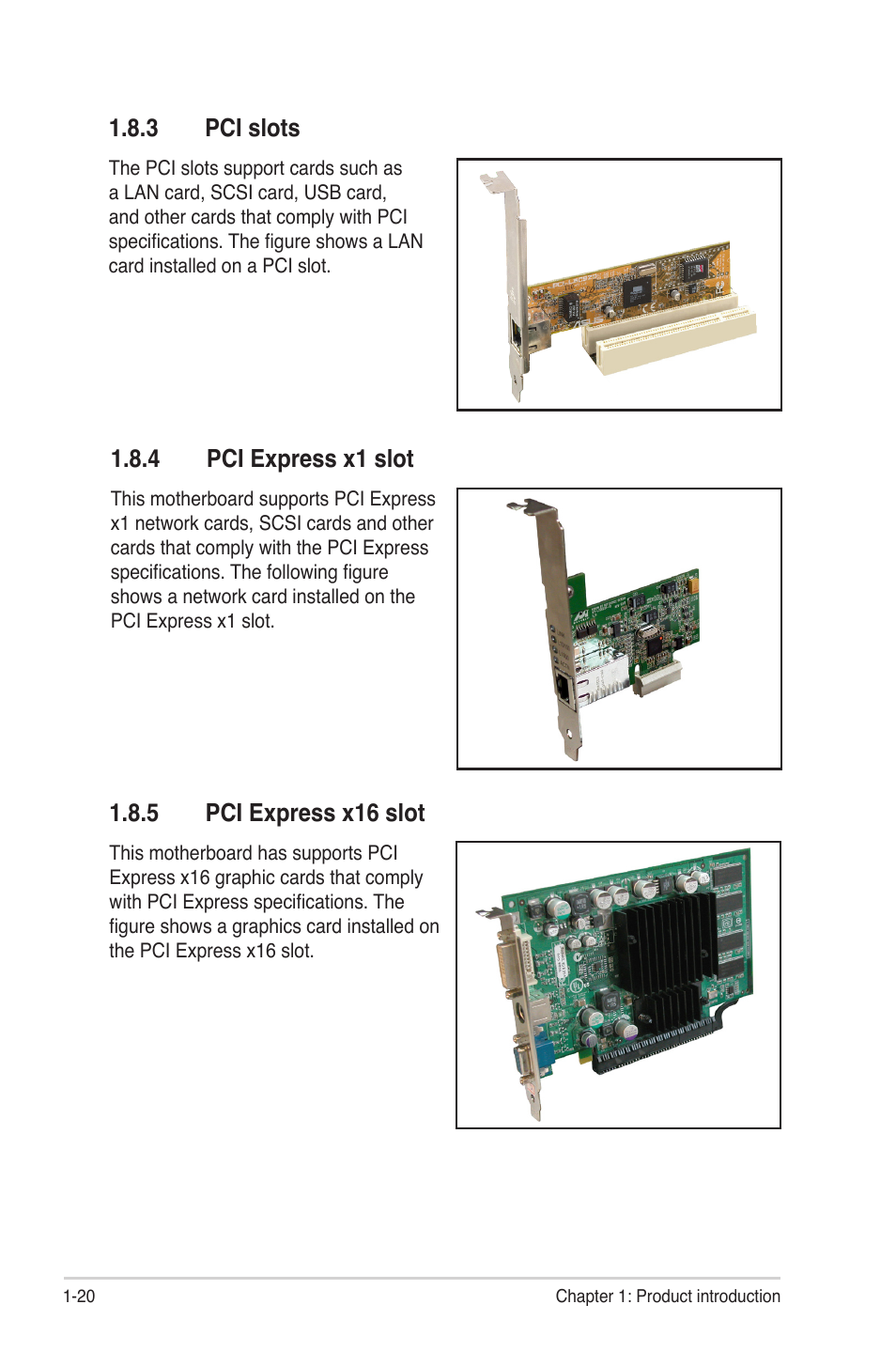 1.8.3 PCI slots

The PCI slots support cards such as a LAN card, SCSI card, USB card, and other cards that comply with PCI specifications. The figure shows a LAN card installed on a PCI slot.

1.8.4 PCI Express x1 slot

This motherboard supports PCI Express x1 network cards, SCSI cards and other cards that comply with the PCI Express specifications. The following figure shows a network card installed on the PCI Express x1 slot.

1.8.5 PCI Express x16 slot

This motherboard has supports PCI Express x16 graphic cards that comply with PCI Express specifications. The figure shows a graphics card installed on the PCI Express x16 slot.

1-20 Chapter 1: Product introduction